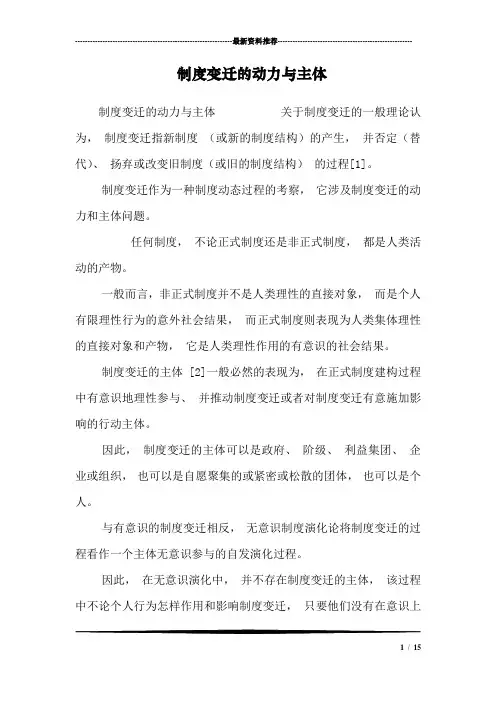 最新资料推荐

制度变迁的动力与主体

制度变迁的动力与主体 关于制度变迁的一般理论认为， 制度变迁指新制度 （或新的制度结构）的产生， 并否定（替代）、 扬弃或改变旧制度（或旧的制度结构） 的过程[1]。

制度变迁作为一种制度动态过程的考察， 它涉及制度变迁的动力和主体问题。

任何制度， 不论正式制度还是非正式制度， 都是人类活动的产物。

一般而言，非正式制度并不是人类理性的直接对象， 而是个人有限理性行为的意外社会结果， 而正式制度则表现为人类集体理性的直接对象和产物， 它是人类理性作用的有意识的社会结果。

制度变迁的主体 [2]一般必然的表现为， 在正式制度建构过程中有意识地理性参与、 并推动制度变迁或者对制度变迁有意施加影响的行动主体。

因此， 制度变迁的主体可以是政府、 阶级、 利益集团、 企业或组织， 也可以是自愿聚集的或紧密或松散的团体， 也可以是个人。

与有意识的制度变迁相反， 无意识制度演化论将制度变迁的过程看作一个主体无意识参与的自发演化过程。

因此， 在无意识演化中， 并不存在制度变迁的主体， 该过程中不论个人行为怎样作用和影响制度变迁， 只要他们没有在意识上

1 / 15